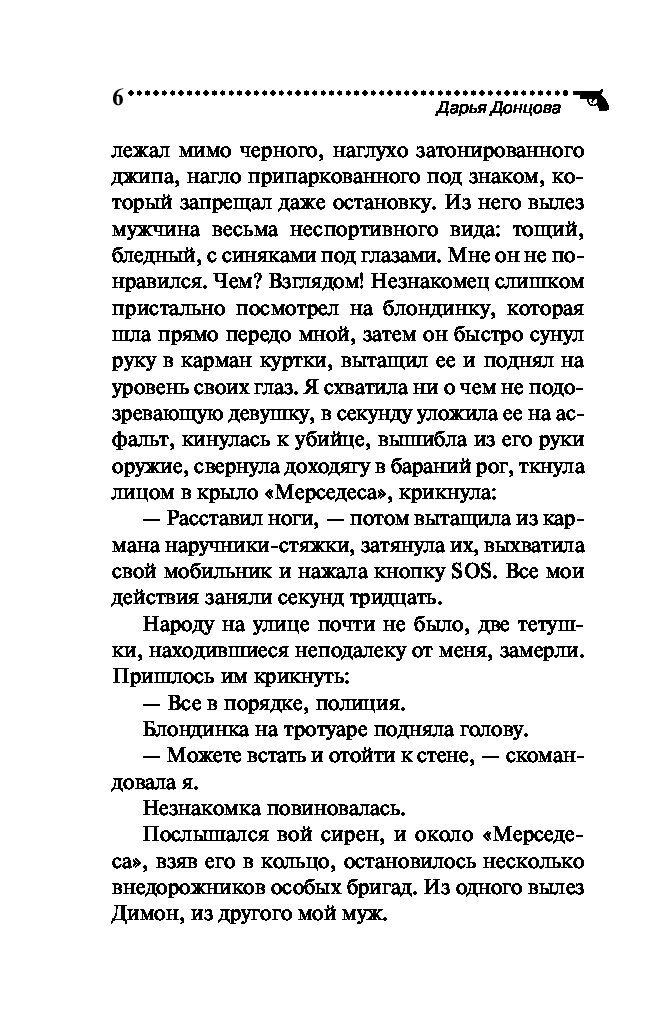 6
Дарья Донцова

лежал мимо черного, наглухо затонированного джипа, нагло припаркованного под знаком, который запрещал даже остановку. Из него вылез мужчина весьма неспортивного вида: тощий, бледный, с синяками под глазами. Мне он не понравился. Чем? Взглядом! Незнакомец слишком пристально посмотрел на блондинку, которая шла прямо передо мной, затем он быстро сунул руку в карман куртки, вытащил ее и поднял на уровень своих глаз. Я схватила ни о чем не подозревающую девушку, в секунду уложила ее на асфальт, кинулась к убийце, вышибла из его руки оружие, свернула доходягу в бараний рог, ткнула лицом в крыло «Мерседеса», крикнула:

— Расставил ноги, — потом вытащила из кармана наручники-стяжки, затянула их, выхватила свой мобильник и нажала кнопку SOS. Все мои действия заняли секунд тридцать.

Народу на улице почти не было, две тетушки, находившиеся неподалеку от меня, замерли. Пришлось им крикнуть:

— Все в порядке, полиция.

Блондинка на тротуаре подняла голову.

— Можете встать и отойти к стене, — скомандовала я.

Незнакомка повиновалась.

Послышался вой сирен, и около «Мерседеса», взяв его в кольцо, остановилось несколько внедорожников особых бригад. Из одного вылез Димон, из другого мой муж.